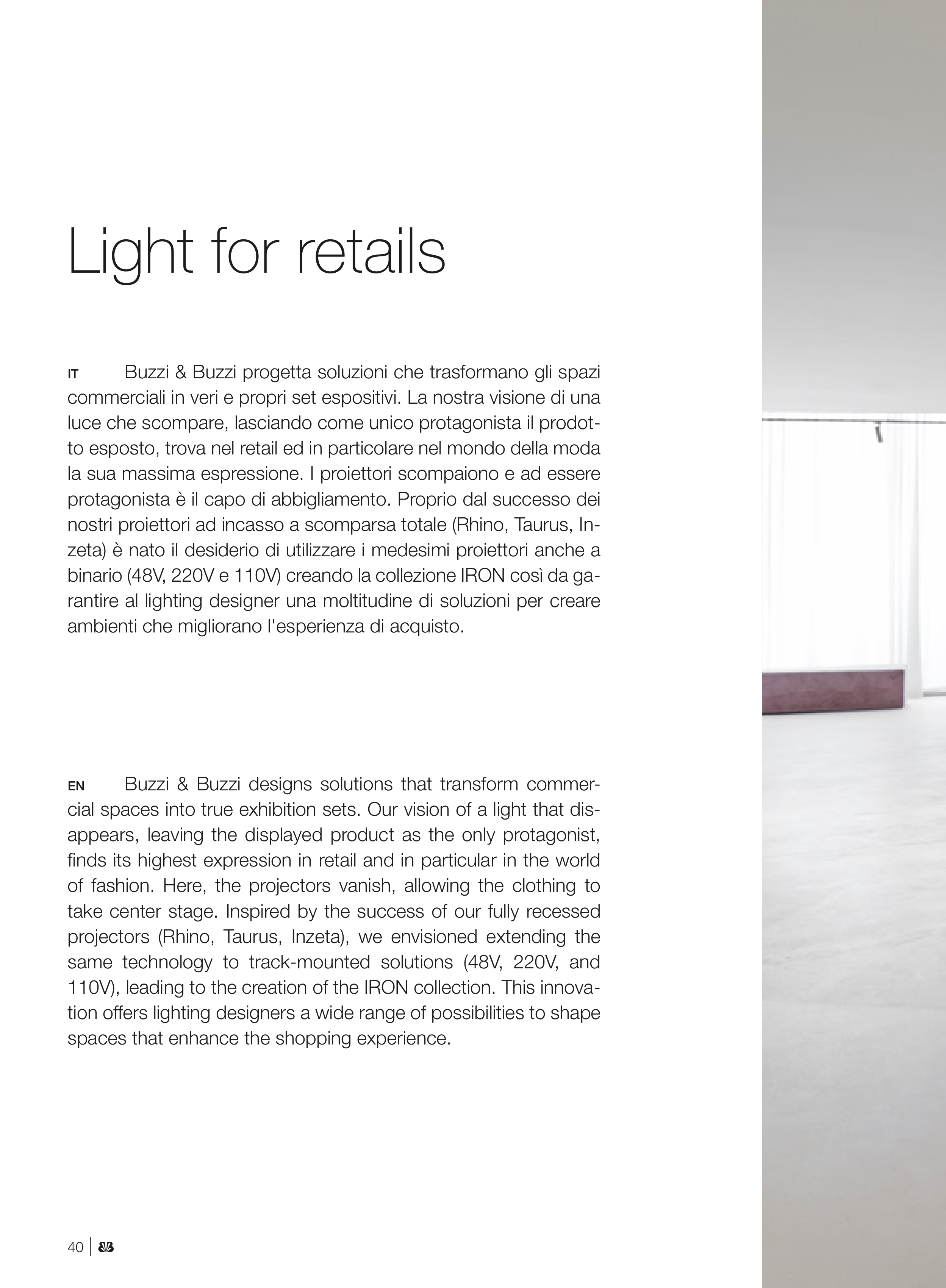 Light for retails

IT Buzzi & Buzzi progetta soluzioni che trasformano gli spazi commerciali in veri e propri set espositivi. La nostra visione di una luce che scompare, lasciando come unico protagonista il prodotto esposto, trova nel retail ed in particolare nel mondo della moda la sua massima espressione. I proiettori scompaiono e ad essere protagonista è il capo di abbigliamento. Proprio dal successo dei nostri proiettori ad incasso a scomparsa totale (Rhino, Taurus, Inzeta) è nato il desiderio di utilizzare i medesimi proiettori anche a binario (48V, 220V e 110V) creando la collezione IRON così da garantire al lighting designer una moltitudine di soluzioni per creare ambienti che migliorano l'esperienza di acquisto.

EN Buzzi & Buzzi designs solutions that transform commercial spaces into true exhibition sets. Our vision of a light that disappears, leaving the displayed product as the only protagonist, finds its highest expression in retail and in particular in the world of fashion. Here, the projectors vanish, allowing the clothing to take center stage. Inspired by the success of our fully recessed projectors (Rhino, Taurus, Inzeta), we envisioned extending the same technology to track-mounted solutions (48V, 220V, and 110V), leading to the creation of the IRON collection. This innovation offers lighting designers a wide range of possibilities to shape spaces that enhance the shopping experience.

40